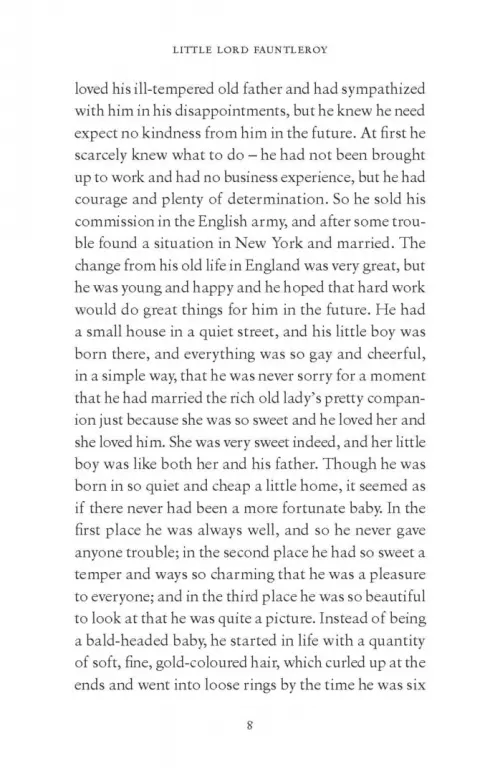 LITTLE LORD FAUNTLEROY

loved his ill-tempered old father and had sympathized with him in his disappointments, but he knew he need expect no kindness from him in the future. At first he scarcely knew what to do – he had not been brought up to work and had no business experience, but he had courage and plenty of determination. So he sold his commission in the English army, and after some trouble found a situation in New York and married. The change from his old life in England was very great, but he was young and happy and he hoped that hard work would do great things for him in the future. He had a small house in a quiet street, and his little boy was born there, and everything was so gay and cheerful, in a simple way, that he was never sorry for a moment that he had married the rich old lady's pretty companion just because she was so sweet and he loved her and she loved him. She was very sweet indeed, and her little boy was like both her and his father. Though he was born in so quiet and cheap a little home, it seemed as if there never had been a more fortunate baby. In the first place he was always well, and so he never gave anyone trouble; in the second place he had so sweet a temper and ways so charming that he was a pleasure to everyone; and in the third place he was so beautiful to look at that he was quite a picture. Instead of being a bald-headed baby, he started in life with a quantity of soft, fine, gold-coloured hair, which curled up at the ends and went into loose rings by the time he was six

8